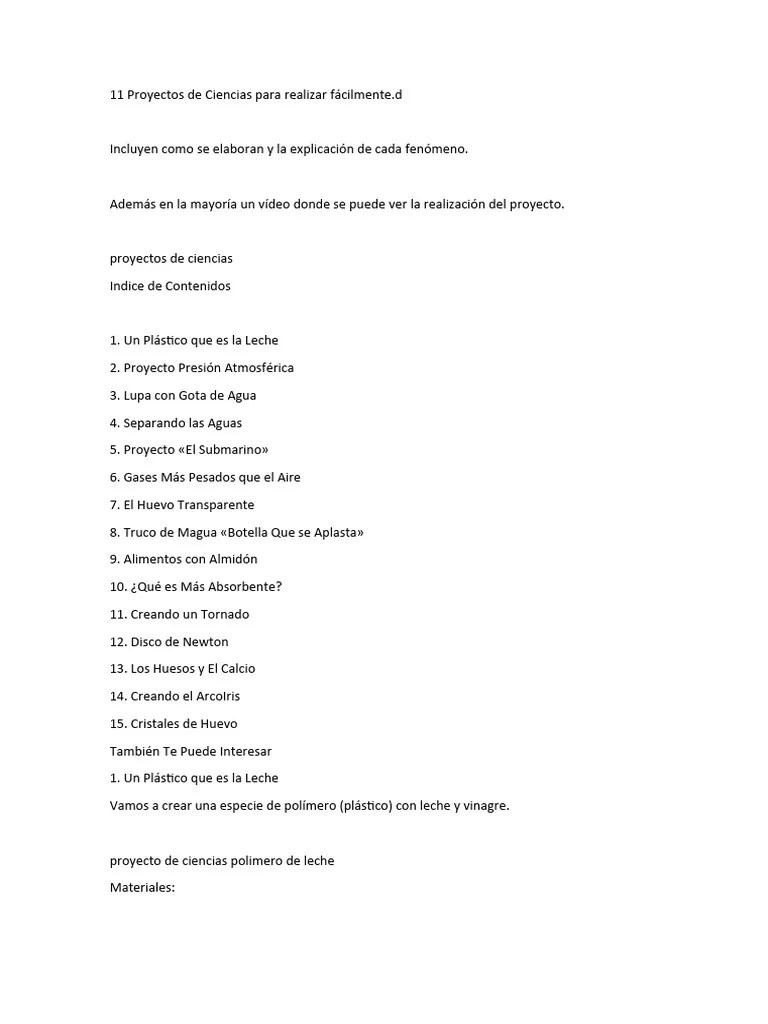 11 Proyectos de Ciencias para realizar fácilmente.d

Incluyen como se elaboran y la explicación de cada fenómeno.

Además en la mayoría un vídeo donde se puede ver la realización del proyecto.

proyectos de ciencias
Indice de Contenidos

1. Un Plástico que es la Leche
2. Proyecto Presión Atmosférica
3. Lupa con Gota de Agua
4. Separando las Aguas
5. Proyecto «El Submarino»
6. Gases Más Pesados que el Aire
7. El Huevo Transparente
8. Truco de Magua «Botella Que se Aplasta»
9. Alimentos con Almidón
10. ¿Qué es Más Absorbente?
11. Creando un Tornado
12. Disco de Newton
13. Los Huesos y El Calcio
14. Creando el ArcoIris
15. Cristales de Huevo
También Te Puede Interesar
1. Un Plástico que es la Leche
Vamos a crear una especie de polímero (plástico) con leche y vinagre.

proyecto de ciencias polimero de leche
Materiales: